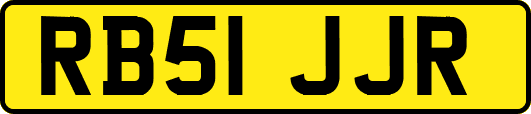 RB51 JJR